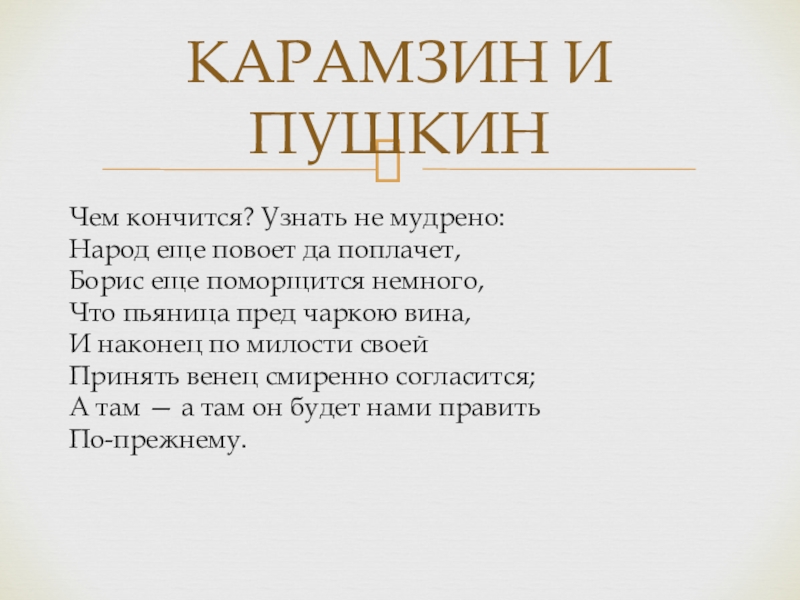 КАРАМЗИН И ПУШКИН

Чем кончится? Узнать не мудрено:
Народ еще повоет да поплачет,
Борис еще поморщится немного,
Что пьяница пред чаркою вина,
И наконец по милости своей
Принять венец смиренно согласится;
А там — а там он будет нами править
По-прежнему.